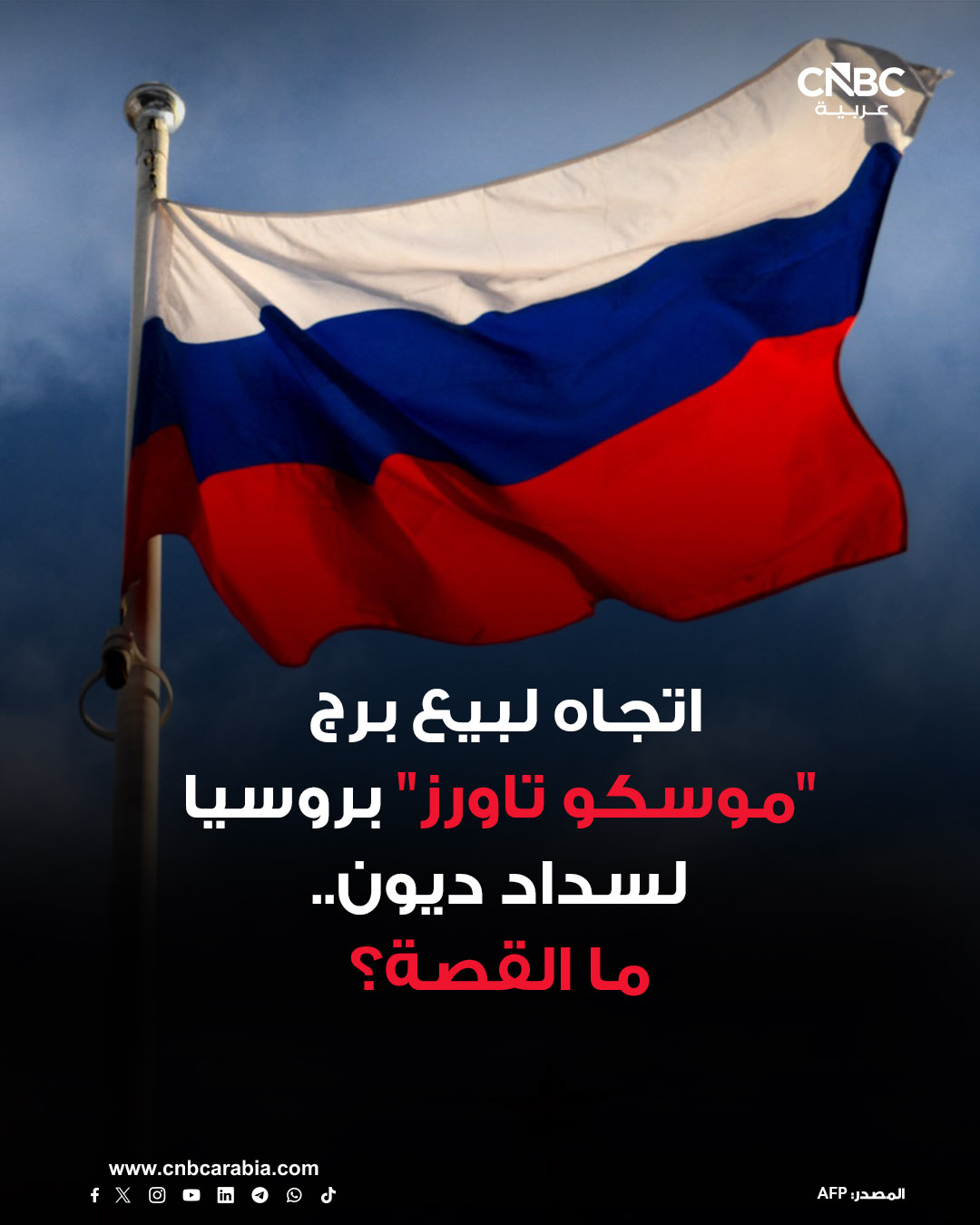 CNBC
عربية

اتجاه لبيع برج "موسكو تاورز" بروسيا لسداد ديون..
ما القصة؟

www.cnbcarabia.com

المصدر: AFP